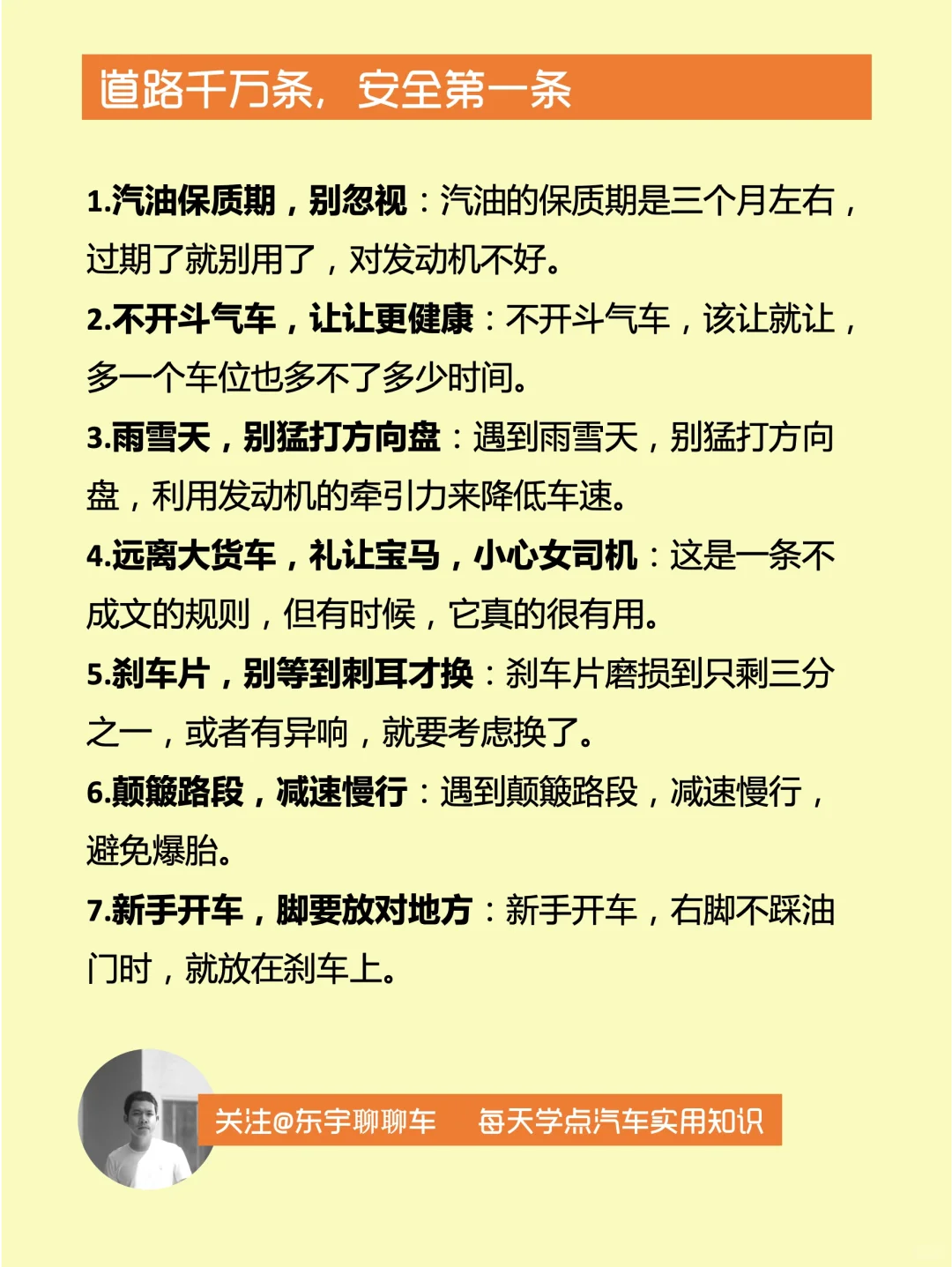 道路千万条，安全第一条

1.汽油保质期，别忽视：汽油的保质期是三个月左右，过期了就别用了，对发动机不好。

2.不开斗气车，让让更健康：不开斗气车，该让就让，多一个车位也多不了多少时间。

3.雨雪天，别猛打方向盘：遇到雨雪天，别猛打方向盘，利用发动机的牵引力来降低车速。

4.远离大货车，礼让宝马，小心女司机：这是一条不成文的规则，但有时候，它真的很有用。

5.刹车片，别等到刺耳才换：刹车片磨损到只剩三分之一，或者有异响，就要考虑换了。

6.颠簸路段，减速慢行：遇到颠簸路段，减速慢行，避免爆胎。

7.新手开车，脚要放对地方：新手开车，右脚不踩油门时，就放在刹车上。

关注@东宇聊聊车 每天学点汽车实用知识